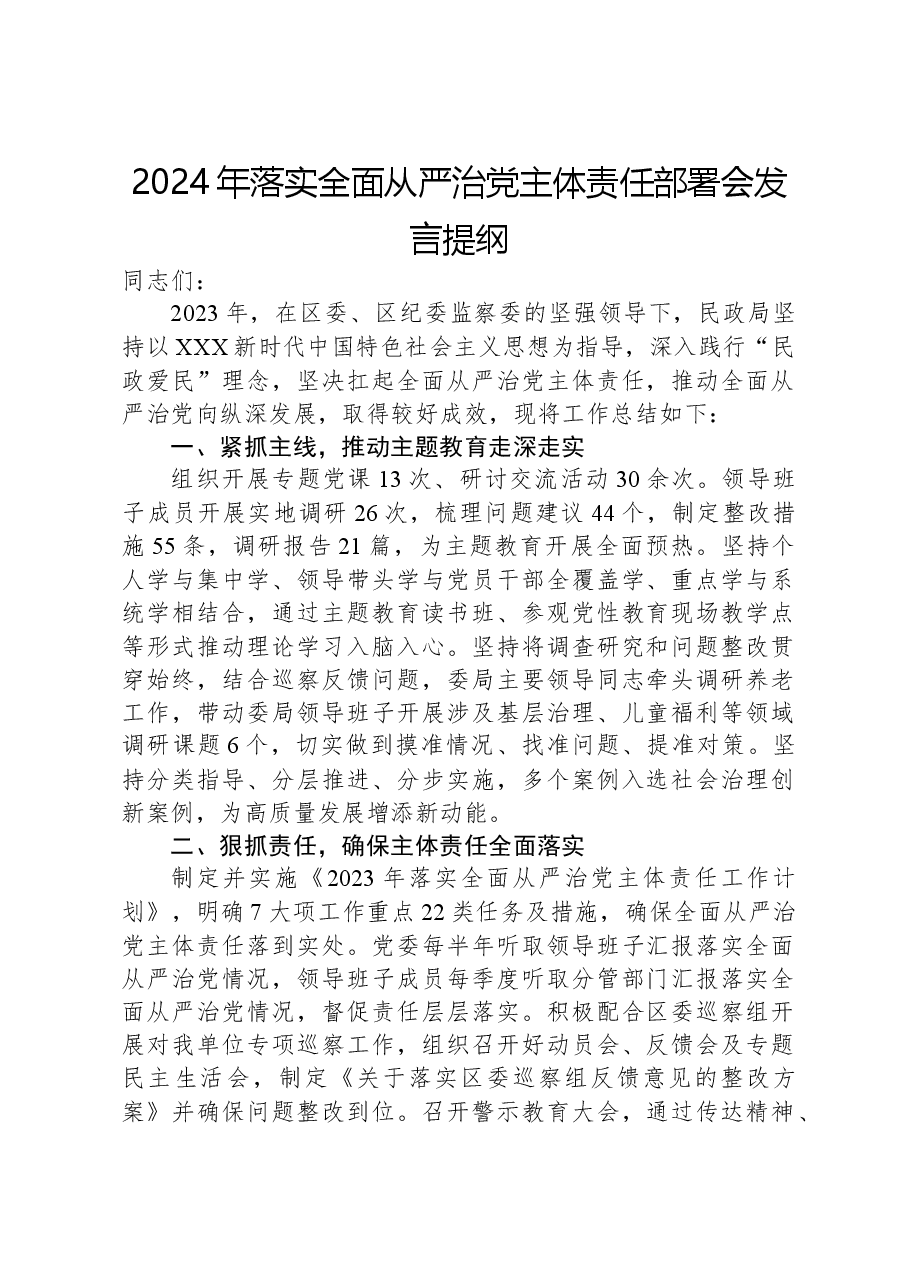 2024年落实全面从严治党主体责任部署会发言提纲

同志们：

2023年，在区委、区纪委监察委的坚强领导下，民政局坚持以XXX新时代中国特色社会主义思想为指导，深入践行“民政爱民”理念，坚决扛起全面从严治党主体责任，推动全面从严治党向纵深发展，取得较好成效，现将工作总结如下：

一、紧抓主线，推动主题教育走深走实

组织开展专题党课13次、研讨交流活动30余次。领导班子成员开展实地调研26次，梳理问题建议44个，制定整改措施55条，调研报告21篇，为主题教育开展全面预热。坚持个人学与集中学、领导带头学与党员干部全覆盖学、重点学与系统学相结合，通过主题教育读书班、参观党性教育现场教学点等形式推动理论学习入脑入心。坚持将调查研究和问题整改贯穿始终，结合巡察反馈问题，委局主要领导同志牵头调研养老工作，带动委局领导班子开展涉及基层治理、儿童福利等领域调研课题6个，切实做到摸准情况、找准问题、提准对策。坚持分类指导、分层推进、分步实施，多个案例入选社会治理创新案例，为高质量发展增添新动能。

二、狠抓责任，确保主体责任全面落实

制定并实施《2023年落实全面从严治党主体责任工作计划》，明确7大项工作重点22类任务及措施，确保全面从严治党主体责任落到实处。党委每半年听取领导班子汇报落实全面从严治党情况，领导班子成员每季度听取分管部门汇报落实全面从严治党情况，督促责任层层落实。积极配合区委巡察组开展对我单位专项巡察工作，组织召开好动员会、反馈会及专题民主生活会，制定《关于落实区委巡察组反馈意见的整改方案》并确保问题整改到位。召开警示教育大会，通过传达精神、